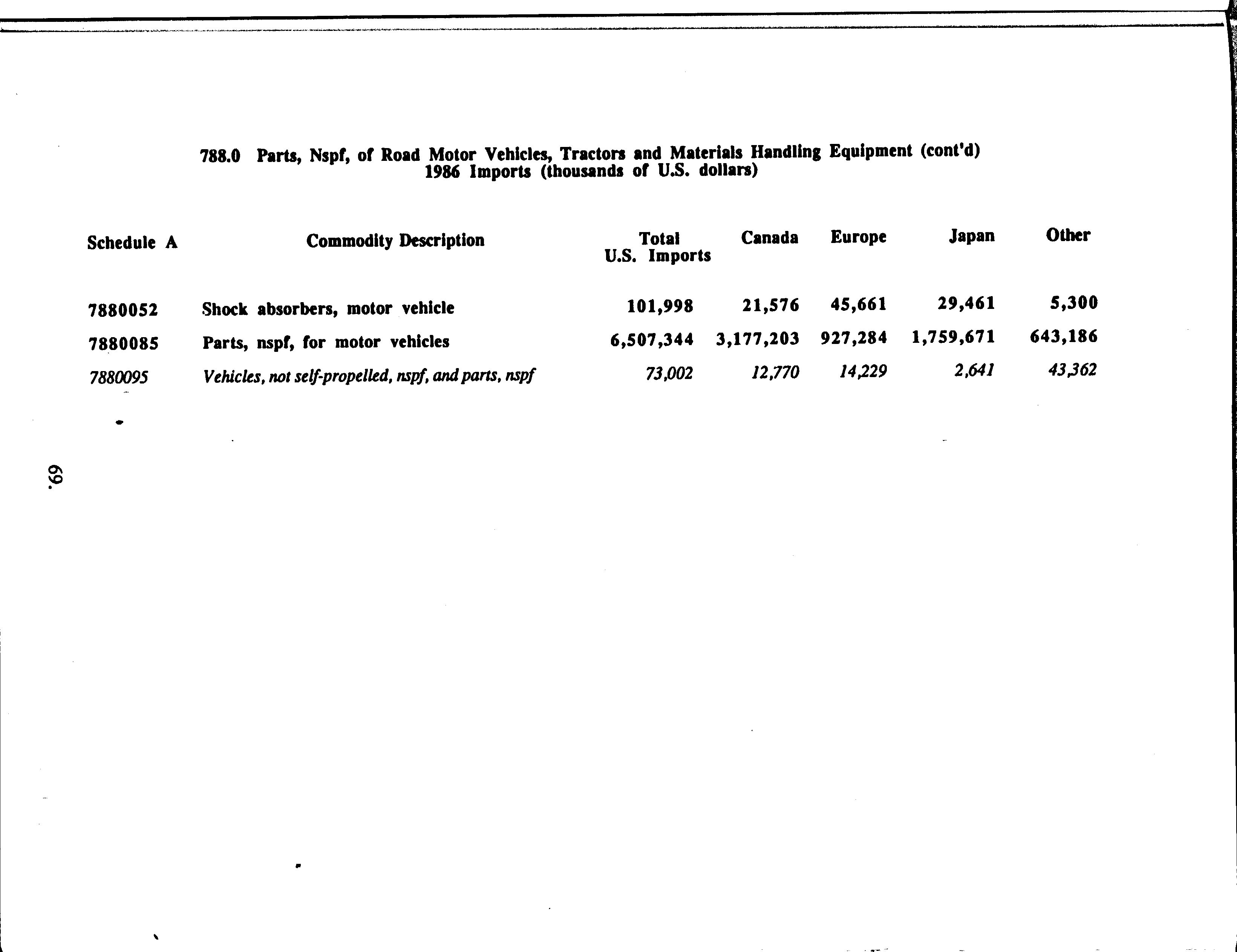 788.0 Parts, Nspf, of Road Motor Vehicles, Tractors and Materials Handling Equipment (cont'd)
1986 Imports (thousands of U.S. dollars)

| Schedule A | Commodity Description | Total U.S. Imports | Canada | Europe | Japan | Other |
|---|---|---|---|---|---|---|
| 7880052 | Shock absorbers, motor vehicle | 101,998 | 21,576 | 45,661 | 29,461 | 5,300 |
| 7880085 | Parts, nspf, for motor vehicles | 6,507,344 | 3,177,203 | 927,284 | 1,759,671 | 643,186 |
| 7880095 | Vehicles, not self-propelled, nspf, and parts, nspf | 73,002 | 12,770 | 14,229 | 2,641 | 43,362 |

69.